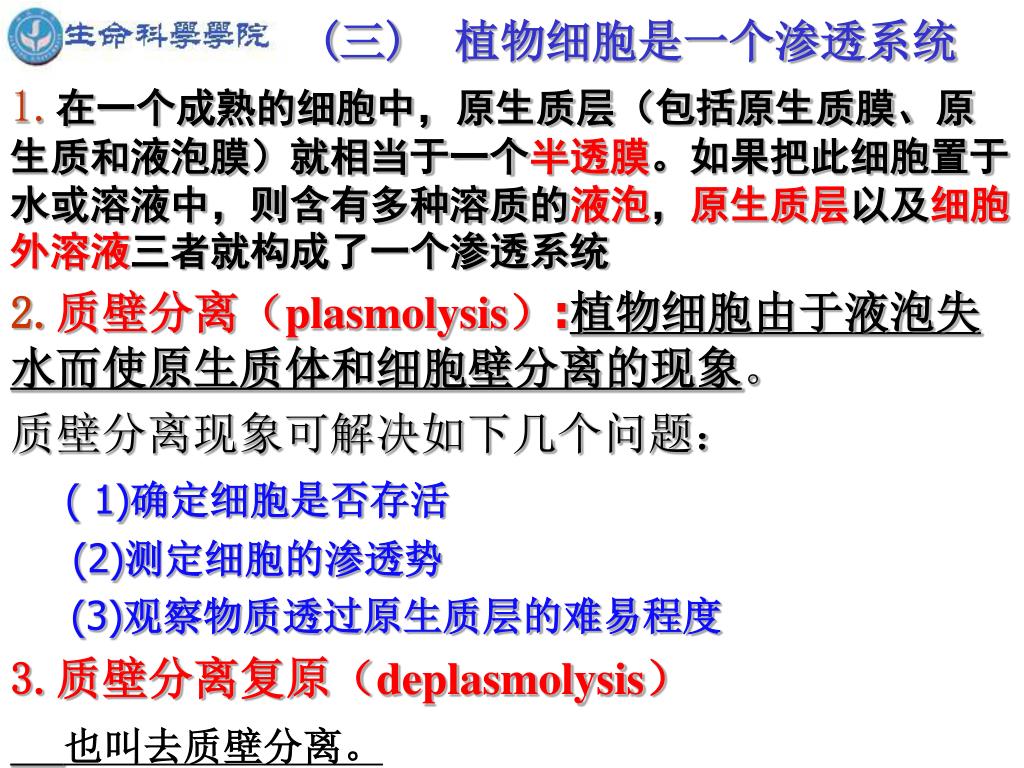 生命科學學院

（三） 植物细胞是一个渗透系统

1. 在一个成熟的细胞中，原生质层（包括原生质膜、原生质和液泡膜）就相当于一个半透膜。如果把此细胞置于水或溶液中，则含有多种溶质的液泡，原生质层以及细胞外溶液三者就构成了一个渗透系统

2. 质壁分离（plasmolysis）:植物细胞由于液泡失水而使原生质体和细胞壁分离的现象。

质壁分离现象可解决如下几个问题：

( 1)确定细胞是否存活

(2)测定细胞的渗透势

(3)观察物质透过原生质层的难易程度

3. 质壁分离复原（deplasmolysis）

也叫去质壁分离。